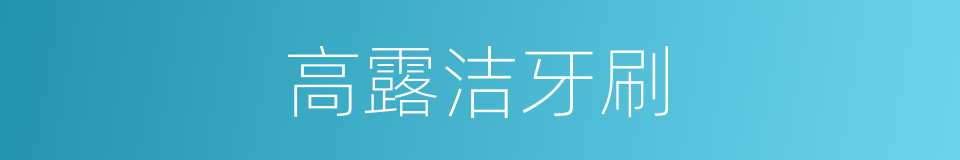 高露洁牙刷